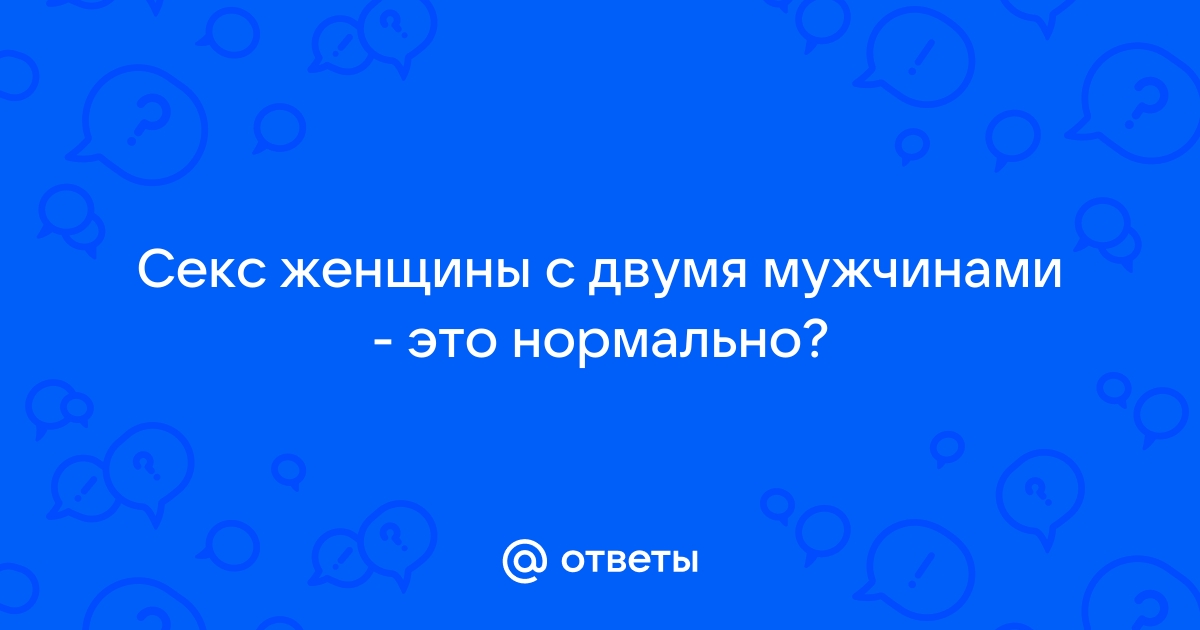 Секс женщины с двумя мужчинами - это нормально?

@ ответы